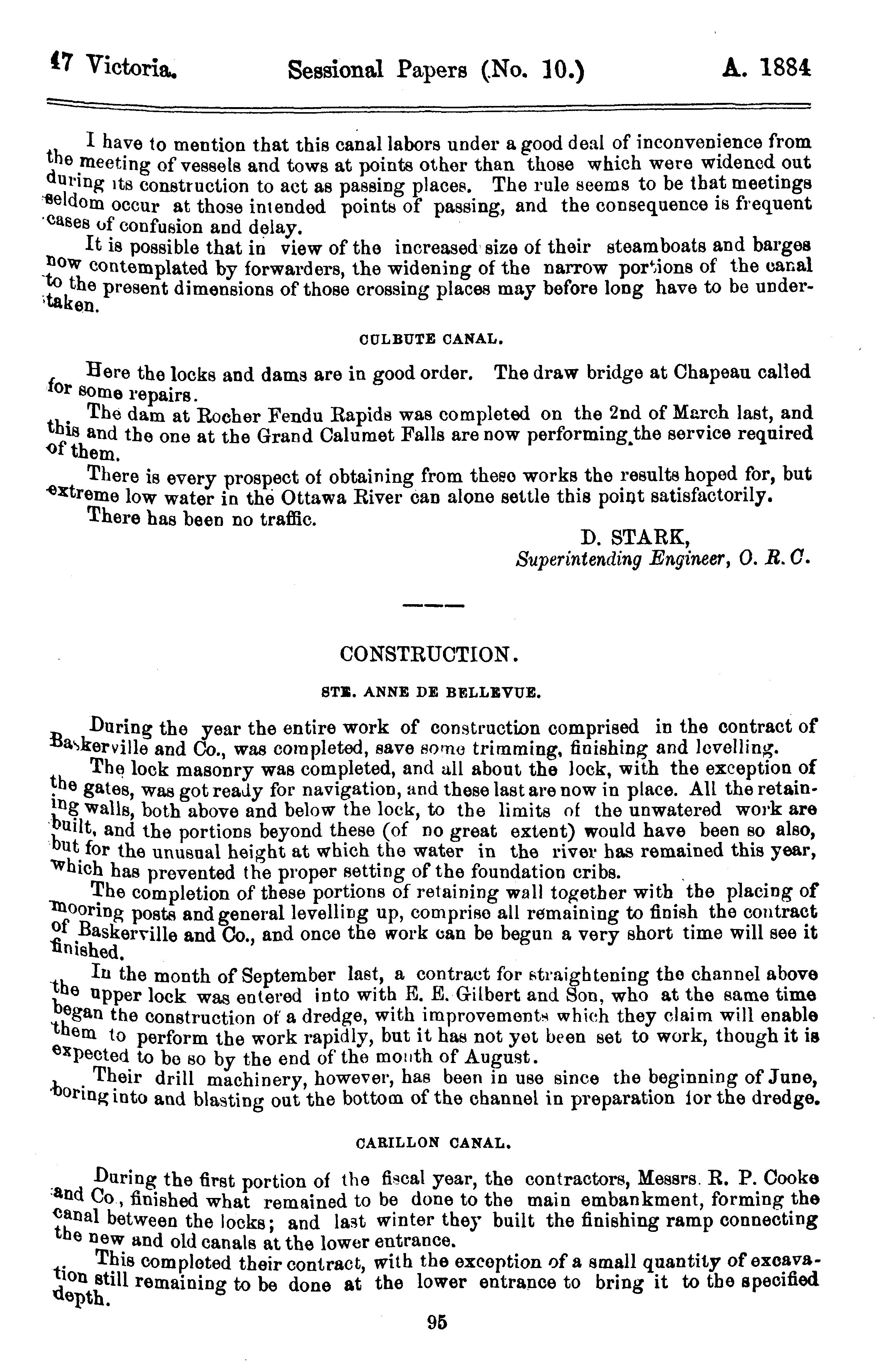 47 Victoria. Sessional Papers (No. 10.) A. 1884

I have to mention that this canal labors under a good deal of inconvenience from the meeting of vessels and tows at points other than those which were widened out during its construction to act as passing places. The rule seems to be that meetings seldom occur at those intended points of passing, and the consequence is frequent cases of confusion and delay.

It is possible that in view of the increased size of their steamboats and barges now contemplated by forwarders, the widening of the narrow portions of the canal to the present dimensions of those crossing places may before long have to be undertaken.

CULBUTE CANAL.

Here the locks and dams are in good order. The draw bridge at Chapeau called for some repairs.

The dam at Rocher Fendu Rapids was completed on the 2nd of March last, and this and the one at the Grand Calumet Falls are now performing the service required of them.

There is every prospect of obtaining from these works the results hoped for, but extreme low water in the Ottawa River can alone settle this point satisfactorily.

There has been no traffic.

D. STARK,
Superintending Engineer, O. R. C.

CONSTRUCTION.

STE. ANNE DE BELLEVUE.

During the year the entire work of construction comprised in the contract of Baskerville and Co., was completed, save some trimming, finishing and levelling.

The lock masonry was completed, and all about the lock, with the exception of the gates, was got ready for navigation, and these last are now in place. All the retaining walls, both above and below the lock, to the limits of the unwatered work are built, and the portions beyond these (of no great extent) would have been so also, but for the unusual height at which the water in the river has remained this year, which has prevented the proper setting of the foundation cribs.

The completion of these portions of retaining wall together with the placing of mooring posts and general levelling up, comprise all remaining to finish the contract of Baskerville and Co., and once the work can be begun a very short time will see it finished.

In the month of September last, a contract for straightening the channel above the upper lock was entered into with E. E. Gilbert and Son, who at the same time began the construction of a dredge, with improvements which they claim will enable them to perform the work rapidly, but it has not yet been set to work, though it is expected to be so by the end of the month of August.

Their drill machinery, however, has been in use since the beginning of June, boring into and blasting out the bottom of the channel in preparation for the dredge.

CARILLON CANAL.

During the first portion of the fiscal year, the contractors, Messrs. R. P. Cooke and Co., finished what remained to be done to the main embankment, forming the canal between the locks; and last winter they built the finishing ramp connecting the new and old canals at the lower entrance.

This completed their contract, with the exception of a small quantity of excavation still remaining to be done at the lower entrance to bring it to the specified depth.

95